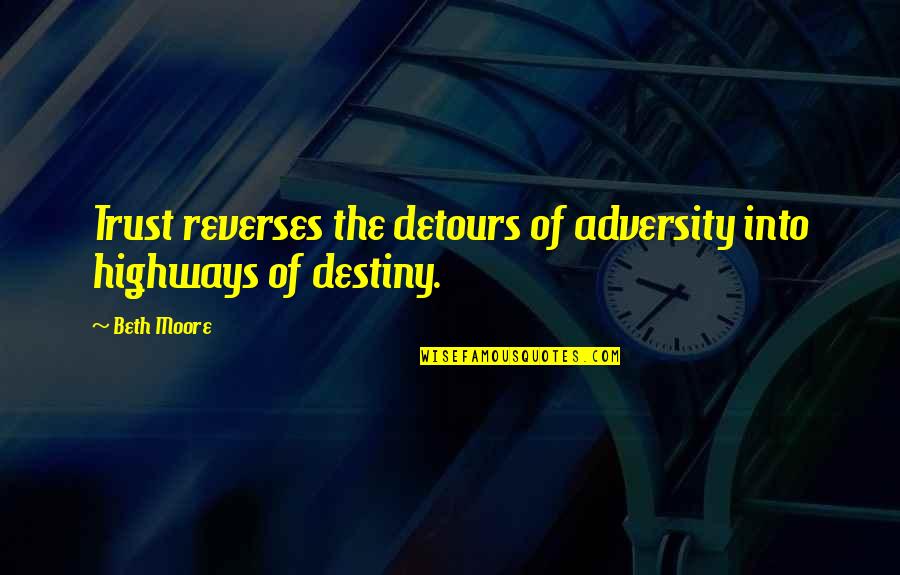 Trust reverses the detours of adversity into highways of destiny.

~ Beth Moore

WISEFAMOUSQUOTES.COM